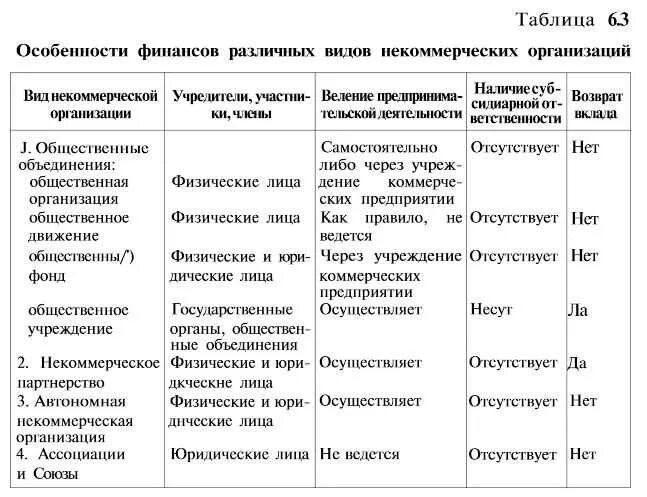 Таблица 6.3

Особенности финансов различных видов некоммерческих организаций

| Вид некоммерческой организации | Учредители, участники, члены | Веление предпринимательской деятельности | Наличие субсидиарной ответственности | Возврат вклада |
|---|---|---|---|---|
| J. Общественные объединения: | | Самостоятельно либо через учреждение коммерческих предприятии | Отсутствует | Нет |
| общественная организация | Физические лица | | | |
| общественное движение | Физические лица | Как правило, не ведется | Отсутствует | Нет |
| общественны/') фонд | Физические и юридические лица | Через учреждение коммерческих предприятии | Отсутствует | Нет |
| общественное учреждение | Государственные органы, общественные объединения | Осуществляет | Несут | Ла |
| 2. Некоммерческое партнерство | Физические и юридкческне лица | Осуществляет | Отсутствует | Да |
| 3. Автономная некоммерческая организация | Физические и юриднческие лица | Осуществляет | Отсутствует | Нет |
| 4. Ассоциации и Союзы | Юридические лица | Не ведется | Отсутствует | Нет |